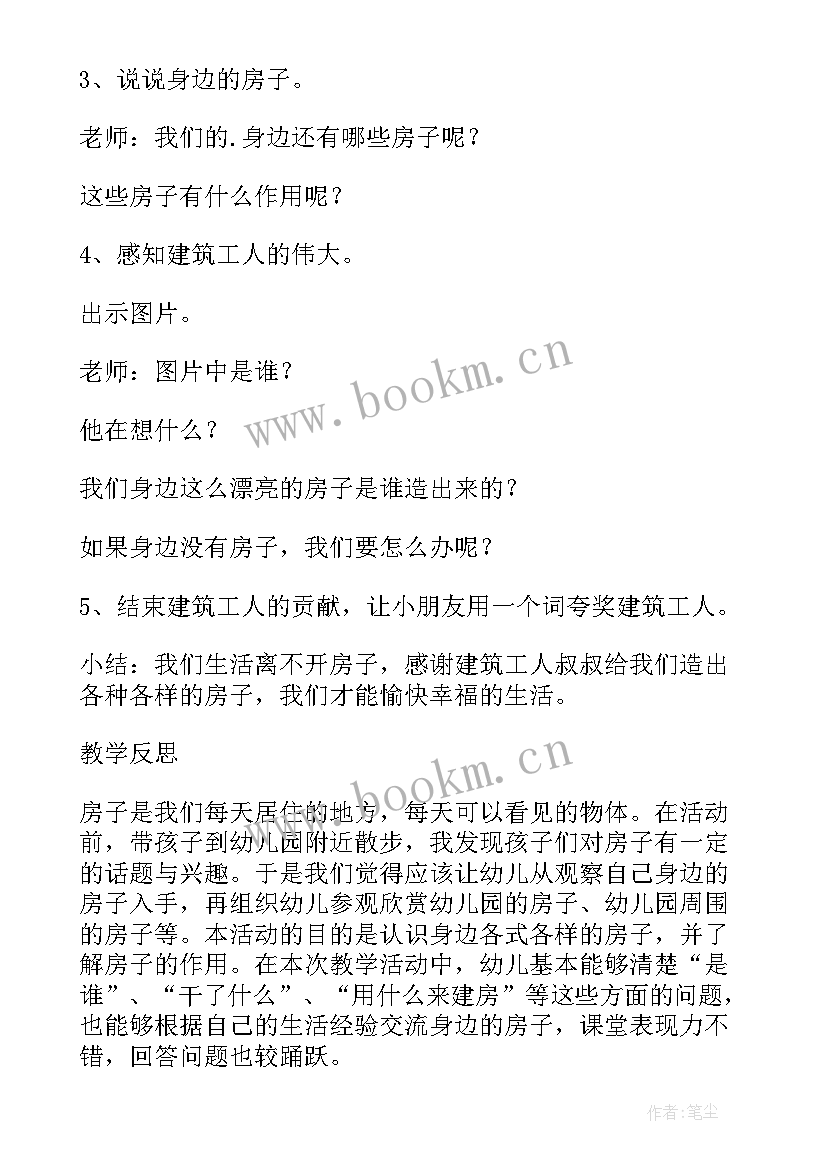 3、说说身边的房子。

老师：我们的.身边还有哪些房子呢？

这些房子有什么作用呢？

4、感知建筑工人的伟大。

出示图片。

老师：图片中是谁？

他在想什么？

我们身边这么漂亮的房子是谁造出来的？

如果身边没有房子，我们要怎么办呢？

5、结束建筑工人的贡献，让小朋友用一个词夸奖建筑工人。

小结：我们生活离不开房子，感谢建筑工人叔叔给我们造出各种各样的房子，我们才能愉快幸福的生活。

教学反思

房子是我们每天居住的地方，每天可以看见的物体。在活动前，带孩子到幼儿园附近散步，我发现孩子们对房子有一定的话题与兴趣。于是我们觉得应该让幼儿从观察自己身边的房子入手，再组织幼儿参观欣赏幼儿园的房子、幼儿园周围的房子等。本活动的目的是认识身边各式各样的房子，并了解房子的作用。在本次教学活动中，幼儿基本能够清楚“是谁”、“干了什么”、“用什么来建房”等这些方面的问题，也能够根据自己的生活经验交流身边的房子，课堂表现力不错，回答问题也较踊跃。

www.bookm.cn

www.bookm.cn

作者:笔尘